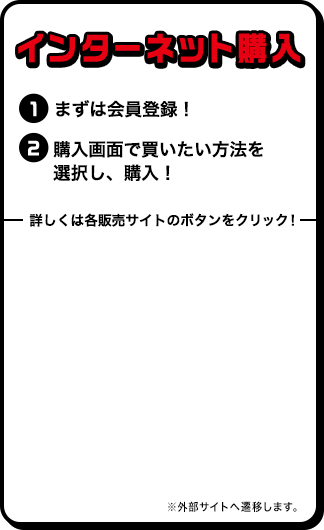 インターネット購入

1 まずは会員登録！

2 購入画面で買いたい方法を選択し、購入！

詳しくは各販売サイトのボタンをクリック！

※外部サイトへ遷移します。